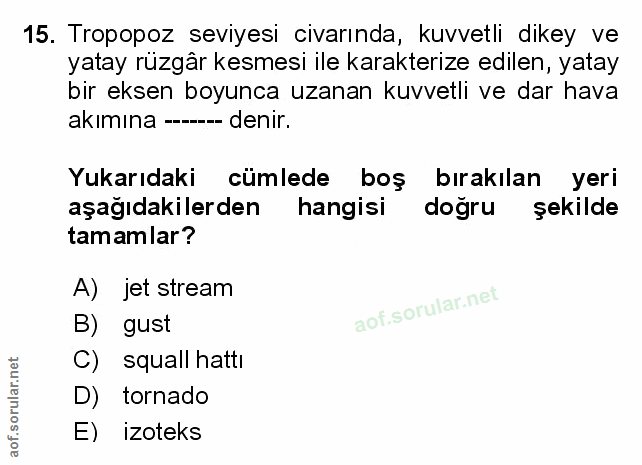 15. Tropopoz seviyesi civarında, kuvvetli dikey ve yatay rüzgâr kesmesi ile karakterize edilen, yatay bir eksen boyunca uzanan kuvvetli ve dar hava akımına ------- denir.

Yukarıdaki cümlede boş bırakılan yeri aşağıdakilerden hangisi doğru şekilde tamamlar?

A) jet stream
B) gust
C) squall hattı
D) tornado
E) izoteks

aof.sorular.net